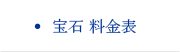 • 宝石 料金表